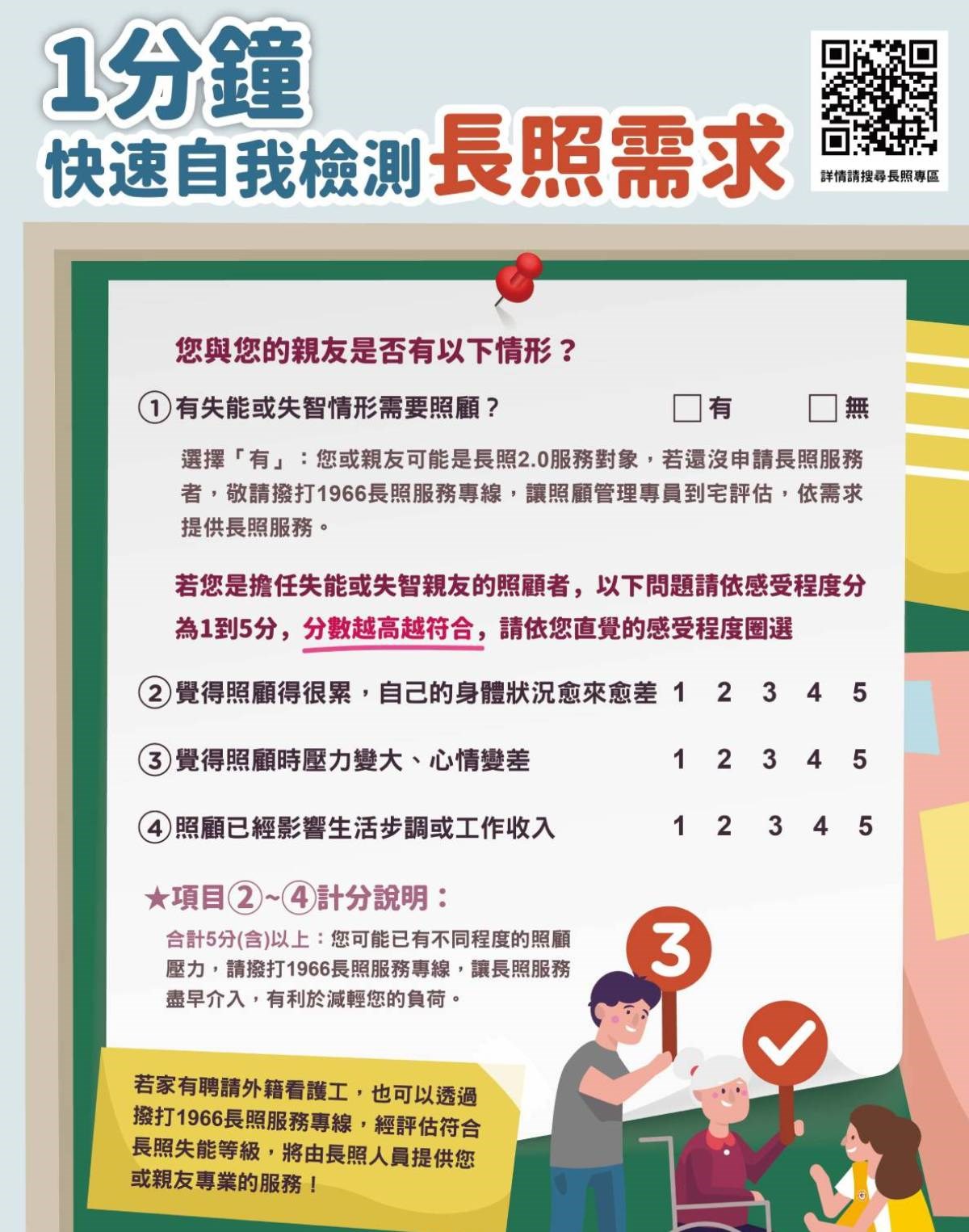 1分鐘
快速自我檢測長照需求

詳情請搜尋長照專區

您與您的親友是否有以下情形？

①有失能或失智情形需要照顧？ ☐有 ☐無

選擇「有」：您或親友可能是長照2.0服務對象，若還沒申請長照服務者，敬請撥打1966長照服務專線，讓照顧管理專員到宅評估，依需求提供長照服務。

若您是擔任失能或失智親友的照顧者，以下問題請依感受程度分為1到5分，分數越高越符合，請依您直覺的感受程度圈選

②覺得照顧得很累，自己的身體狀況愈來愈差 1 2 3 4 5

③覺得照顧時壓力變大、心情變差 1 2 3 4 5

④照顧已經影響生活步調或工作收入 1 2 3 4 5

★項目②~④計分說明：

合計5分(含)以上：您可能已有不同程度的照顧壓力，請撥打1966長照服務專線，讓長照服務盡早介入，有利於減輕您的負荷。

3

若家有聘請外籍看護工，也可以透過撥打1966長照服務專線，經評估符合長照失能等級，將由長照人員提供您或親友專業的服務！